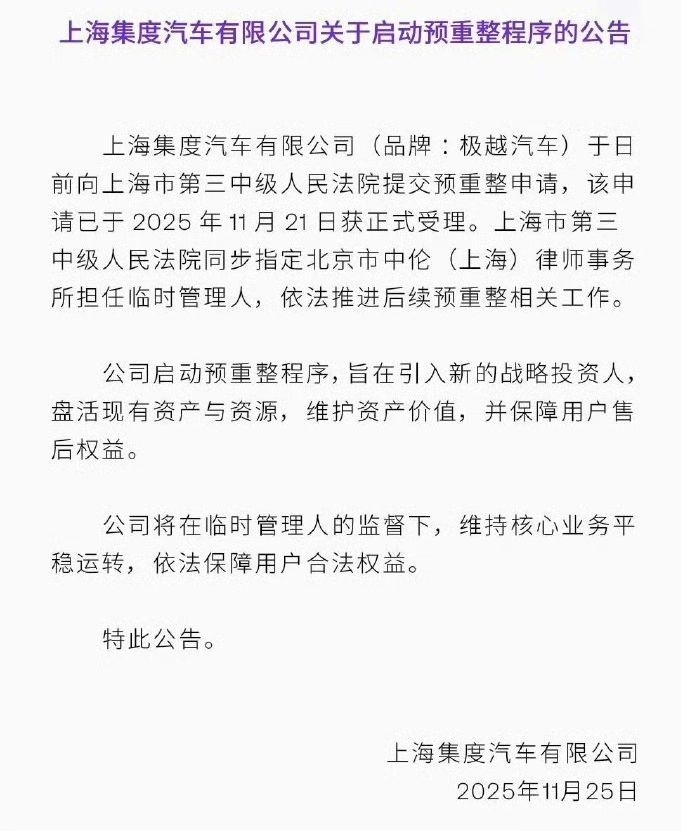 上海集度汽车有限公司关于启动预重整程序的公告

上海集度汽车有限公司（品牌：极越汽车）于日前向上海市第三中级人民法院提交预重整申请，该申请已于 2025 年 11 月 21 日获正式受理。上海市第三中级人民法院同步指定北京市中伦（上海）律师事务所担任临时管理人，依法推进后续预重整相关工作。

公司启动预重整程序，旨在引入新的战略投资人，盘活现有资产与资源，维护资产价值，并保障用户售后权益。

公司将在临时管理人的监督下，维持核心业务平稳运转，依法保障用户合法权益。

特此公告。

上海集度汽车有限公司
2025年11月25日